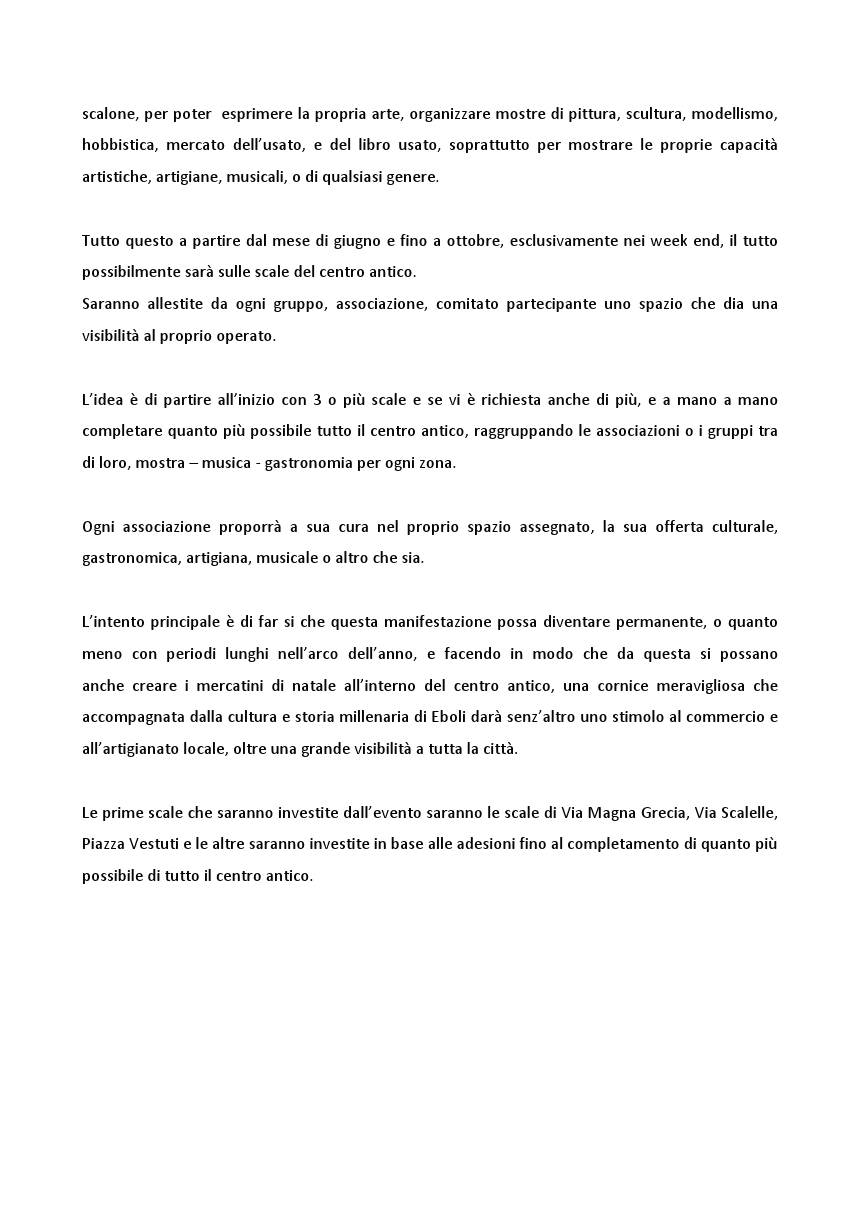 scalone, per poter esprimere la propria arte, organizzare mostre di pittura, scultura, modellismo, hobbistica, mercato dell'usato, e del libro usato, soprattutto per mostrare le proprie capacità artistiche, artigiane, musicali, o di qualsiasi genere.

Tutto questo a partire dal mese di giugno e fino a ottobre, esclusivamente nei week end, il tutto possibilmente sarà sulle scale del centro antico.
Saranno allestite da ogni gruppo, associazione, comitato partecipante uno spazio che dia una visibilità al proprio operato.

L'idea è di partire all'inizio con 3 o più scale e se vi è richiesta anche di più, e a mano a mano completare quanto più possibile tutto il centro antico, raggruppando le associazioni o i gruppi tra di loro, mostra – musica - gastronomia per ogni zona.

Ogni associazione proporrà a sua cura nel proprio spazio assegnato, la sua offerta culturale, gastronomica, artigiana, musicale o altro che sia.

L'intento principale è di far si che questa manifestazione possa diventare permanente, o quanto meno con periodi lunghi nell'arco dell'anno, e facendo in modo che da questa si possano anche creare i mercatini di natale all'interno del centro antico, una cornice meravigliosa che accompagnata dalla cultura e storia millenaria di Eboli darà senz'altro uno stimolo al commercio e all'artigianato locale, oltre una grande visibilità a tutta la città.

Le prime scale che saranno investite dall'evento saranno le scale di Via Magna Grecia, Via Scalelle, Piazza Vestuti e le altre saranno investite in base alle adesioni fino al completamento di quanto più possibile di tutto il centro antico.